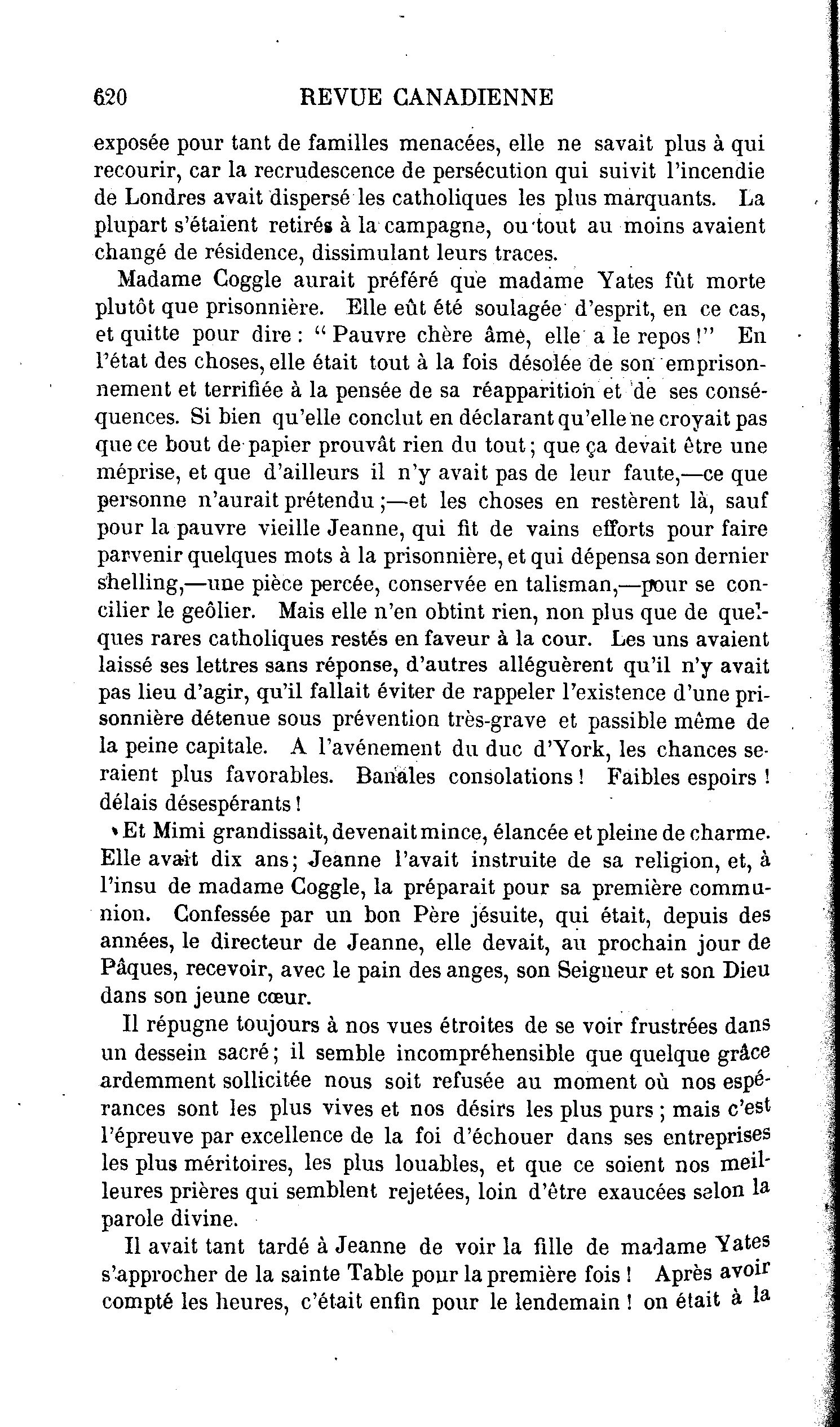 620 REVUE CANADIENNE

exposée pour tant de familles menacées, elle ne savait plus à qui recourir, car la recrudescence de persécution qui suivit l'incendie de Londres avait dispersé les catholiques les plus marquants. La plupart s'étaient retirés à la campagne, ou tout au moins avaient changé de résidence, dissimulant leurs traces.

Madame Coggle aurait préféré que madame Yates fût morte plutôt que prisonnière. Elle eût été soulagée d'esprit, en ce cas, et quitte pour dire : " Pauvre chère âme, elle a le repos !" En l'état des choses, elle était tout à la fois désolée de son emprisonnement et terrifiée à la pensée de sa réapparition et de ses conséquences. Si bien qu'elle conclut en déclarant qu'elle ne croyait pas que ce bout de papier prouvât rien du tout ; que ça devait être une méprise, et que d'ailleurs il n'y avait pas de leur faute,—ce que personne n'aurait prétendu ;—et les choses en restèrent là, sauf pour la pauvre vieille Jeanne, qui fit de vains efforts pour faire parvenir quelques mots à la prisonnière, et qui dépensa son dernier shelling,—une pièce percée, conservée en talisman,—pour se concilier le geôlier. Mais elle n'en obtint rien, non plus que de quelques rares catholiques restés en faveur à la cour. Les uns avaient laissé ses lettres sans réponse, d'autres alléguèrent qu'il n'y avait pas lieu d'agir, qu'il fallait éviter de rappeler l'existence d'une prisonnière détenue sous prévention très-grave et passible même de la peine capitale. A l'avénement du duc d'York, les chances seraient plus favorables. Banales consolations ! Faibles espoirs ! délais désespérants !

Et Mimi grandissait, devenait mince, élancée et pleine de charme. Elle avait dix ans ; Jeanne l'avait instruite de sa religion, et, à l'insu de madame Coggle, la préparait pour sa première communion. Confessée par un bon Père jésuite, qui était, depuis des années, le directeur de Jeanne, elle devait, au prochain jour de Pâques, recevoir, avec le pain des anges, son Seigneur et son Dieu dans son jeune cœur.

Il répugne toujours à nos vues étroites de se voir frustrées dans un dessein sacré ; il semble incompréhensible que quelque grâce ardemment sollicitée nous soit refusée au moment où nos espérances sont les plus vives et nos désirs les plus purs ; mais c'est l'épreuve par excellence de la foi d'échouer dans ses entreprises les plus méritoires, les plus louables, et que ce soient nos meilleures prières qui semblent rejetées, loin d'être exaucées selon la parole divine.

Il avait tant tardé à Jeanne de voir la fille de madame Yates s'approcher de la sainte Table pour la première fois ! Après avoir compté les heures, c'était enfin pour le lendemain ! on était à la